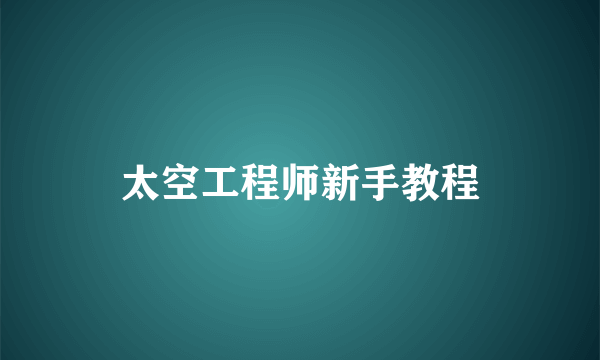 太空工程师新手教程